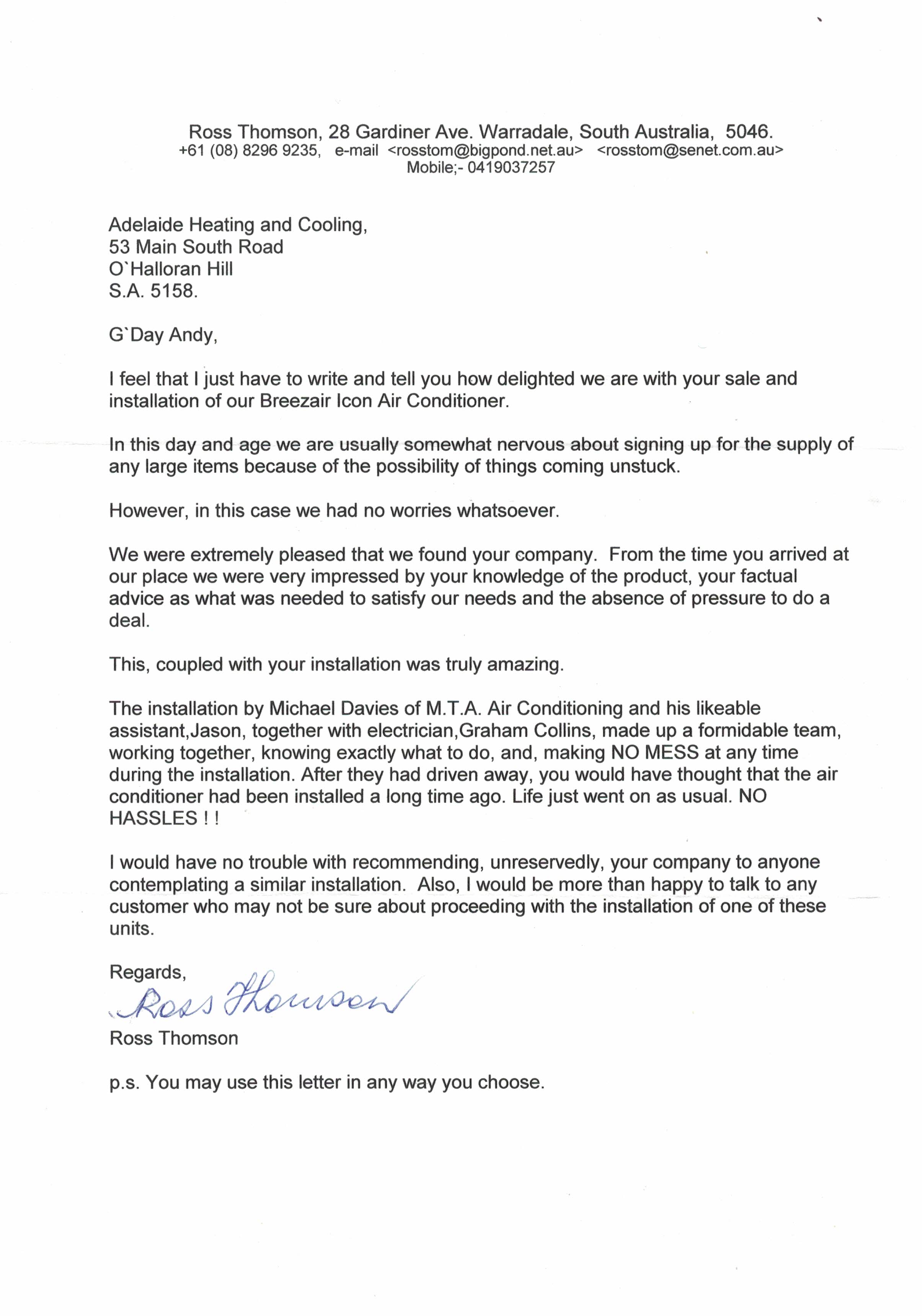 Ross Thomson, 28 Gardiner Ave. Warradale, South Australia, 5046.
+61 (08) 8296 9235, e-mail <rosstom@bigpond.net.au> <rosstom@senet.com.au>
Mobile;- 0419037257

Adelaide Heating and Cooling,
53 Main South Road
O`Halloran Hill
S.A. 5158.

G`Day Andy,

I feel that I just have to write and tell you how delighted we are with your sale and installation of our Breezair Icon Air Conditioner.

In this day and age we are usually somewhat nervous about signing up for the supply of any large items because of the possibility of things coming unstuck.

However, in this case we had no worries whatsoever.

We were extremely pleased that we found your company. From the time you arrived at our place we were very impressed by your knowledge of the product, your factual advice as what was needed to satisfy our needs and the absence of pressure to do a deal.

This, coupled with your installation was truly amazing.

The installation by Michael Davies of M.T.A. Air Conditioning and his likeable assistant,Jason, together with electrician,Graham Collins, made up a formidable team, working together, knowing exactly what to do, and, making NO MESS at any time during the installation. After they had driven away, you would have thought that the air conditioner had been installed a long time ago. Life just went on as usual. NO HASSLES ! !

I would have no trouble with recommending, unreservedly, your company to anyone contemplating a similar installation. Also, I would be more than happy to talk to any customer who may not be sure about proceeding with the installation of one of these units.

Regards,
Ross Thomson
Ross Thomson

p.s. You may use this letter in any way you choose.